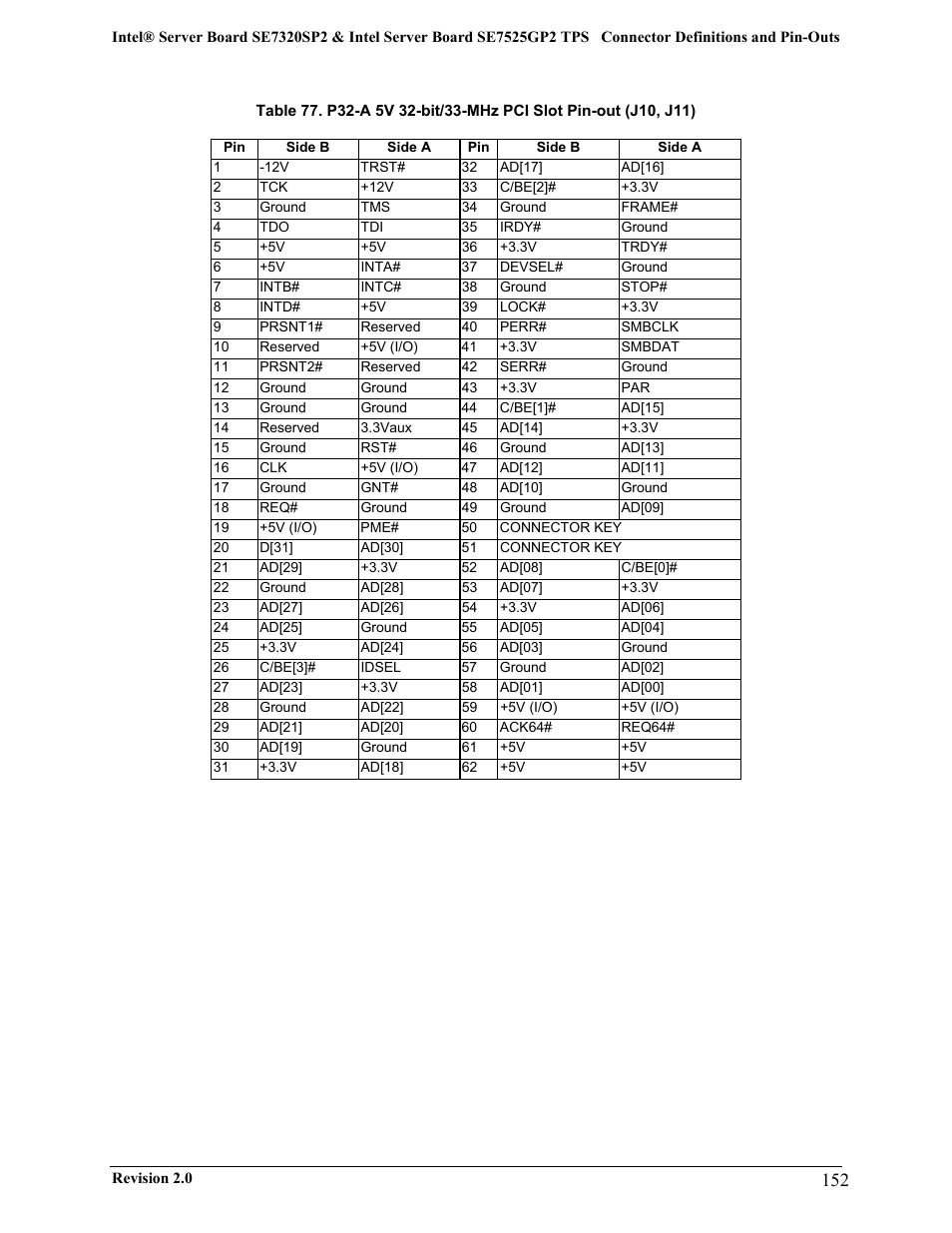 Intel® Server Board SE7320SP2 & Intel Server Board SE7525GP2 TPS Connector Definitions and Pin-Outs

Table 77. P32-A 5V 32-bit/33-MHz PCI Slot Pin-out (J10, J11)

| Pin | Side B | Side A | Pin | Side B | Side A |
|---|---|---|---|---|---|
| 1 | -12V | TRST# | 32 | AD[17] | AD[16] |
| 2 | TCK | +12V | 33 | C/BE[2]# | +3.3V |
| 3 | Ground | TMS | 34 | Ground | FRAME# |
| 4 | TDO | TDI | 35 | IRDY# | Ground |
| 5 | +5V | +5V | 36 | +3.3V | TRDY# |
| 6 | +5V | INTA# | 37 | DEVSEL# | Ground |
| 7 | INTB# | INTC# | 38 | Ground | STOP# |
| 8 | INTD# | +5V | 39 | LOCK# | +3.3V |
| 9 | PRSNT1# | Reserved | 40 | PERR# | SMBCLK |
| 10 | Reserved | +5V (I/O) | 41 | +3.3V | SMBDAT |
| 11 | PRSNT2# | Reserved | 42 | SERR# | Ground |
| 12 | Ground | Ground | 43 | +3.3V | PAR |
| 13 | Ground | Ground | 44 | C/BE[1]# | AD[15] |
| 14 | Reserved | 3.3Vaux | 45 | AD[14] | +3.3V |
| 15 | Ground | RST# | 46 | Ground | AD[13] |
| 16 | CLK | +5V (I/O) | 47 | AD[12] | AD[11] |
| 17 | Ground | GNT# | 48 | AD[10] | Ground |
| 18 | REQ# | Ground | 49 | Ground | AD[09] |
| 19 | +5V (I/O) | PME# | 50 | CONNECTOR KEY | |
| 20 | D[31] | AD[30] | 51 | CONNECTOR KEY | |
| 21 | AD[29] | +3.3V | 52 | AD[08] | C/BE[0]# |
| 22 | Ground | AD[28] | 53 | AD[07] | +3.3V |
| 23 | AD[27] | AD[26] | 54 | +3.3V | AD[06] |
| 24 | AD[25] | Ground | 55 | AD[05] | AD[04] |
| 25 | +3.3V | AD[24] | 56 | AD[03] | Ground |
| 26 | C/BE[3]# | IDSEL | 57 | Ground | AD[02] |
| 27 | AD[23] | +3.3V | 58 | AD[01] | AD[00] |
| 28 | Ground | AD[22] | 59 | +5V (I/O) | +5V (I/O) |
| 29 | AD[21] | AD[20] | 60 | ACK64# | REQ64# |
| 30 | AD[19] | Ground | 61 | +5V | +5V |
| 31 | +3.3V | AD[18] | 62 | +5V | +5V |

Revision 2.0 152